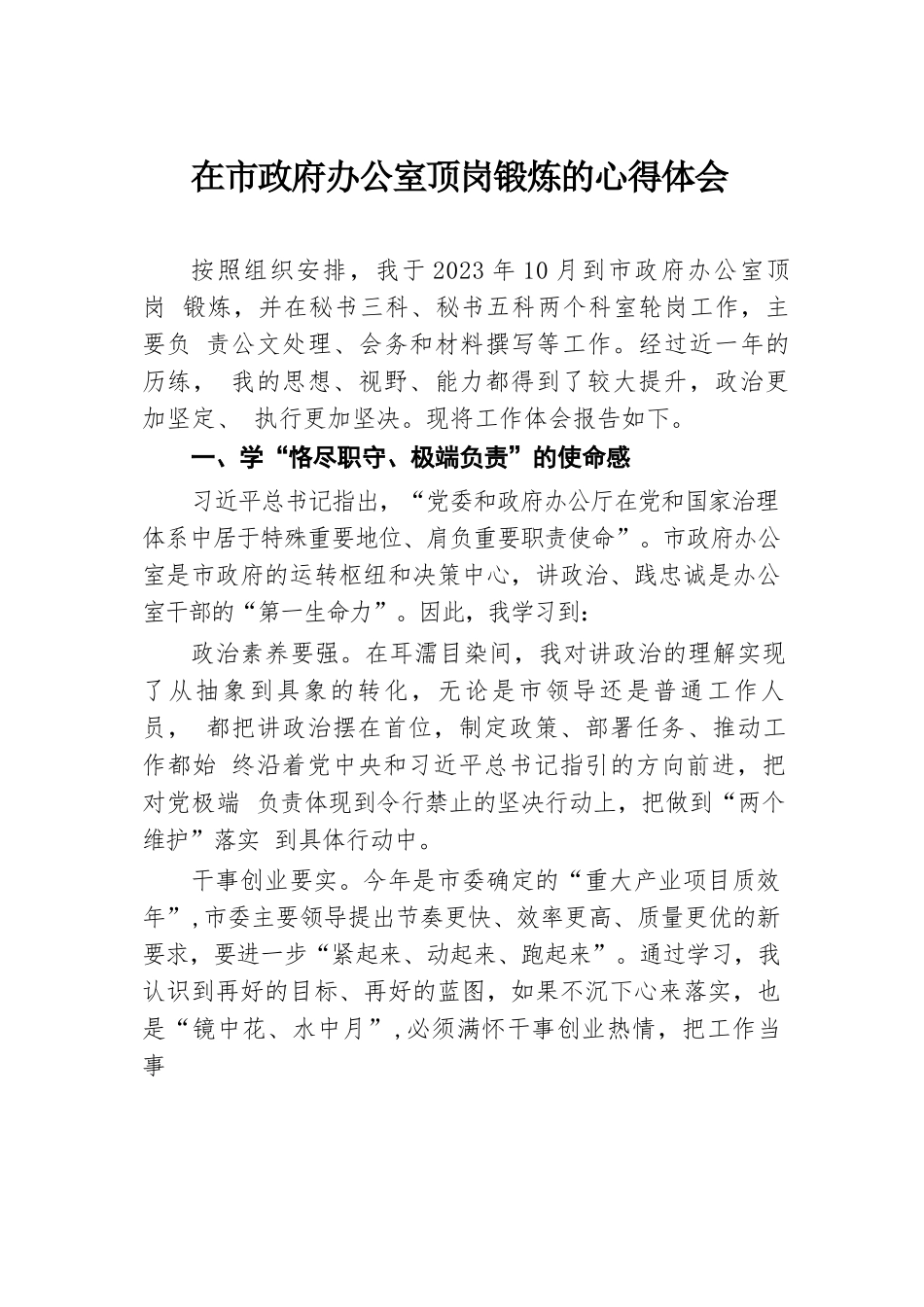 在市政府办公室顶岗锻炼的心得体会

按照组织安排，我于2023年10月到市政府办公室顶岗 锻炼，并在秘书三科、秘书五科两个科室轮岗工作，主要负 责公文处理、会务和材料撰写等工作。经过近一年的历练， 我的思想、视野、能力都得到了较大提升，政治更加坚定、 执行更加坚决。现将工作体会报告如下。

一、学“恪尽职守、极端负责”的使命感

习近平总书记指出，“党委和政府办公厅在党和国家治理体系中居于特殊重要地位、肩负重要职责使命”。市政府办公室是市政府的运转枢纽和决策中心，讲政治、践忠诚是办公室干部的“第一生命力”。因此，我学习到：

政治素养要强。在耳濡目染间，我对讲政治的理解实现了从抽象到具象的转化，无论是市领导还是普通工作人员， 都把讲政治摆在首位，制定政策、部署任务、推动工作都始 终沿着党中央和习近平总书记指引的方向前进，把对党极端 负责体现到令行禁止的坚决行动上，把做到“两个维护”落实 到具体行动中。

干事创业要实。今年是市委确定的“重大产业项目质效年”，市委主要领导提出节奏更快、效率更高、质量更优的新要求，要进一步“紧起来、动起来、跑起来”。通过学习，我认识到再好的目标、再好的蓝图，如果不沉下心来落实，也是“镜中花、水中月”，必须满怀干事创业热情，把工作当事